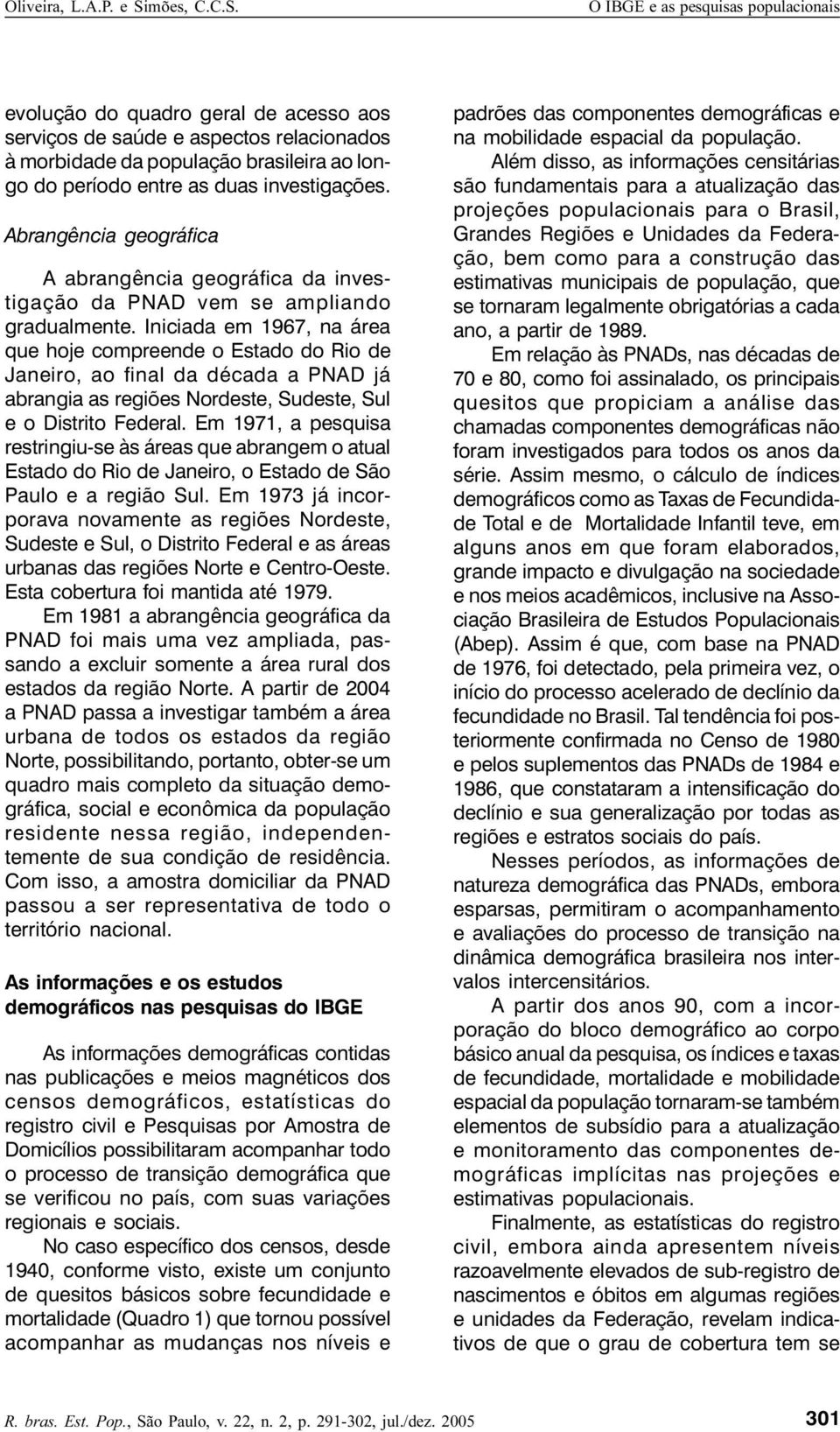 Oliveira, L.A.P. e Simões, C.C.S.

O IBGE e as pesquisas populacionais

evolução do quadro geral de acesso aos serviços de saúde e aspectos relacionados à morbidade da população brasileira ao longo do período entre as duas investigações.

Abrangência geográfica

A abrangência geográfica da investigação da PNAD vem se ampliando gradualmente. Iniciada em 1967, na área que hoje compreende o Estado do Rio de Janeiro, ao final da década a PNAD já abrangia as regiões Nordeste, Sudeste, Sul e o Distrito Federal. Em 1971, a pesquisa restringiu-se às áreas que abrangem o atual Estado do Rio de Janeiro, o Estado de São Paulo e a região Sul. Em 1973 já incorporava novamente as regiões Nordeste, Sudeste e Sul, o Distrito Federal e as áreas urbanas das regiões Norte e Centro-Oeste. Esta cobertura foi mantida até 1979.

Em 1981 a abrangência geográfica da PNAD foi mais uma vez ampliada, passando a excluir somente a área rural dos estados da região Norte. A partir de 2004 a PNAD passa a investigar também a área urbana de todos os estados da região Norte, possibilitando, portanto, obter-se um quadro mais completo da situação demográfica, social e econômica da população residente nessa região, independentemente de sua condição de residência. Com isso, a amostra domiciliar da PNAD passou a ser representativa de todo o território nacional.

As informações e os estudos demográficos nas pesquisas do IBGE

As informações demográficas contidas nas publicações e meios magnéticos dos censos demográficos, estatísticas do registro civil e Pesquisas por Amostra de Domicílios possibilitaram acompanhar todo o processo de transição demográfica que se verificou no país, com suas variações regionais e sociais.

No caso específico dos censos, desde 1940, conforme visto, existe um conjunto de quesitos básicos sobre fecundidade e mortalidade (Quadro 1) que tornou possível acompanhar as mudanças nos níveis e padrões das componentes demográficas e na mobilidade espacial da população.

Além disso, as informações censitárias são fundamentais para a atualização das projeções populacionais para o Brasil, Grandes Regiões e Unidades da Federação, bem como para a construção das estimativas municipais de população, que se tornaram legalmente obrigatórias a cada ano, a partir de 1989.

Em relação às PNADs, nas décadas de 70 e 80, como foi assinalado, os principais quesitos que propiciam a análise das chamadas componentes demográficas não foram investigados para todos os anos da série. Assim mesmo, o cálculo de índices demográficos como as Taxas de Fecundidade Total e de Mortalidade Infantil teve, em alguns anos em que foram elaborados, grande impacto e divulgação na sociedade e nos meios acadêmicos, inclusive na Associação Brasileira de Estudos Populacionais (Abep). Assim é que, com base na PNAD de 1976, foi detectado, pela primeira vez, o início do processo acelerado de declínio da fecundidade no Brasil. Tal tendência foi posteriormente confirmada no Censo de 1980 e pelos suplementos das PNADs de 1984 e 1986, que constataram a intensificação do declínio e sua generalização por todas as regiões e estratos sociais do país.

Nesses períodos, as informações de natureza demográfica das PNADs, embora esparsas, permitiram o acompanhamento e avaliações do processo de transição na dinâmica demográfica brasileira nos intervalos intercensitários.

A partir dos anos 90, com a incorporação do bloco demográfico ao corpo básico anual da pesquisa, os índices e taxas de fecundidade, mortalidade e mobilidade espacial da população tornaram-se também elementos de subsídio para a atualização e monitoramento das componentes demográficas implícitas nas projeções e estimativas populacionais.

Finalmente, as estatísticas do registro civil, embora ainda apresentem níveis razoavelmente elevados de sub-registro de nascimentos e óbitos em algumas regiões e unidades da Federação, revelam indicativos de que o grau de cobertura tem se

R. bras. Est. Pop., São Paulo, v. 22, n. 2, p. 291-302, jul./dez. 2005

301